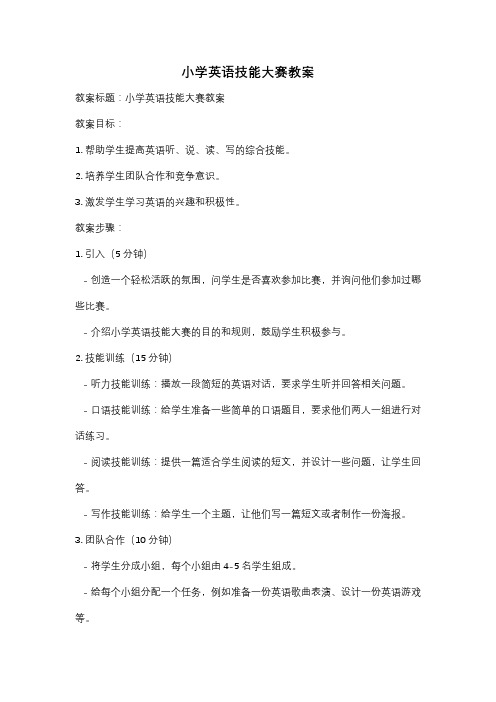 小学英语技能大赛教案

教案标题：小学英语技能大赛教案

教案目标：

1. 帮助学生提高英语听、说、读、写的综合技能。

2. 培养学生团队合作和竞争意识。

3. 激发学生学习英语的兴趣和积极性。

教案步骤：

1. 引入（5 分钟）

- 创造一个轻松活跃的氛围，问学生是否喜欢参加比赛，并询问他们参加过哪些比赛。

- 介绍小学英语技能大赛的目的和规则，鼓励学生积极参与。

2. 技能训练（15 分钟）

- 听力技能训练：播放一段简短的英语对话，要求学生听并回答相关问题。

- 口语技能训练：给学生准备一些简单的口语题目，要求他们两人一组进行对话练习。

- 阅读技能训练：提供一篇适合学生阅读的短文，并设计一些问题，让学生回答。

- 写作技能训练：给学生一个主题，让他们写一篇短文或者制作一份海报。

3. 团队合作（10 分钟）

- 将学生分成小组，每个小组由 4-5 名学生组成。

- 给每个小组分配一个任务，例如准备一份英语歌曲表演、设计一份英语游戏等。